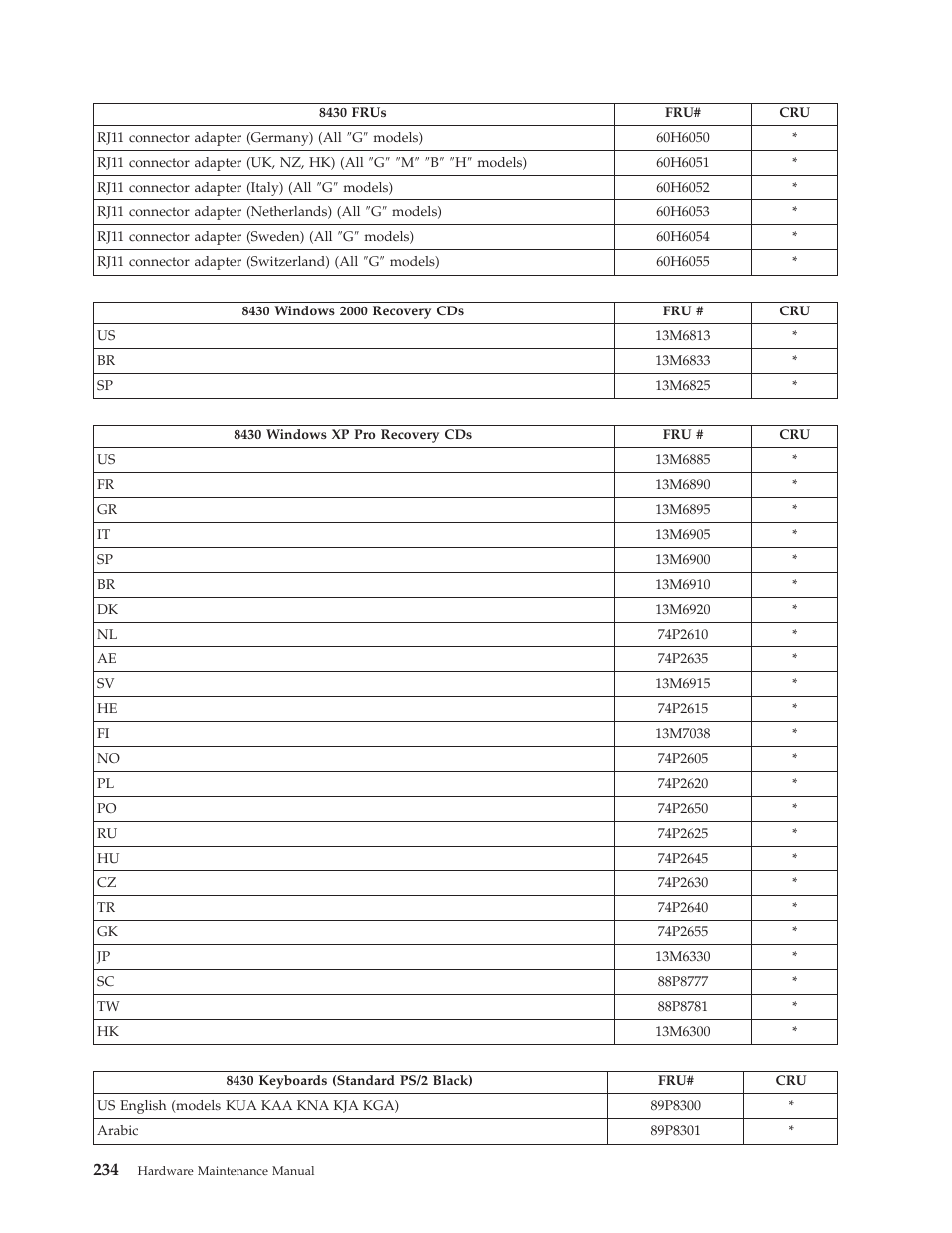 | 8430 FRUs | FRU# | CRU |
|---|---|---|
| RJ11 connector adapter (Germany) (All ″G″ models) | 60H6050 | * |
| RJ11 connector adapter (UK, NZ, HK) (All ″G″ ″M″ ″B″ ″H″ models) | 60H6051 | * |
| RJ11 connector adapter (Italy) (All ″G″ models) | 60H6052 | * |
| RJ11 connector adapter (Netherlands) (All ″G″ models) | 60H6053 | * |
| RJ11 connector adapter (Sweden) (All ″G″ models) | 60H6054 | * |
| RJ11 connector adapter (Switzerland) (All ″G″ models) | 60H6055 | * |

| 8430 Windows 2000 Recovery CDs | FRU # | CRU |
|---|---|---|
| US | 13M6813 | * |
| BR | 13M6833 | * |
| SP | 13M6825 | * |

| 8430 Windows XP Pro Recovery CDs | FRU # | CRU |
|---|---|---|
| US | 13M6885 | * |
| FR | 13M6890 | * |
| GR | 13M6895 | * |
| IT | 13M6905 | * |
| SP | 13M6900 | * |
| BR | 13M6910 | * |
| DK | 13M6920 | * |
| NL | 74P2610 | * |
| AE | 74P2635 | * |
| SV | 13M6915 | * |
| HE | 74P2615 | * |
| FI | 13M7038 | * |
| NO | 74P2605 | * |
| PL | 74P2620 | * |
| PO | 74P2650 | * |
| RU | 74P2625 | * |
| HU | 74P2645 | * |
| CZ | 74P2630 | * |
| TR | 74P2640 | * |
| GK | 74P2655 | * |
| JP | 13M6330 | * |
| SC | 88P8777 | * |
| TW | 88P8781 | * |
| HK | 13M6300 | * |

| 8430 Keyboards (Standard PS/2 Black) | FRU# | CRU |
|---|---|---|
| US English (models KUA KAA KNA KJA KGA) | 89P8300 | * |
| Arabic | 89P8301 | * |

234 Hardware Maintenance Manual